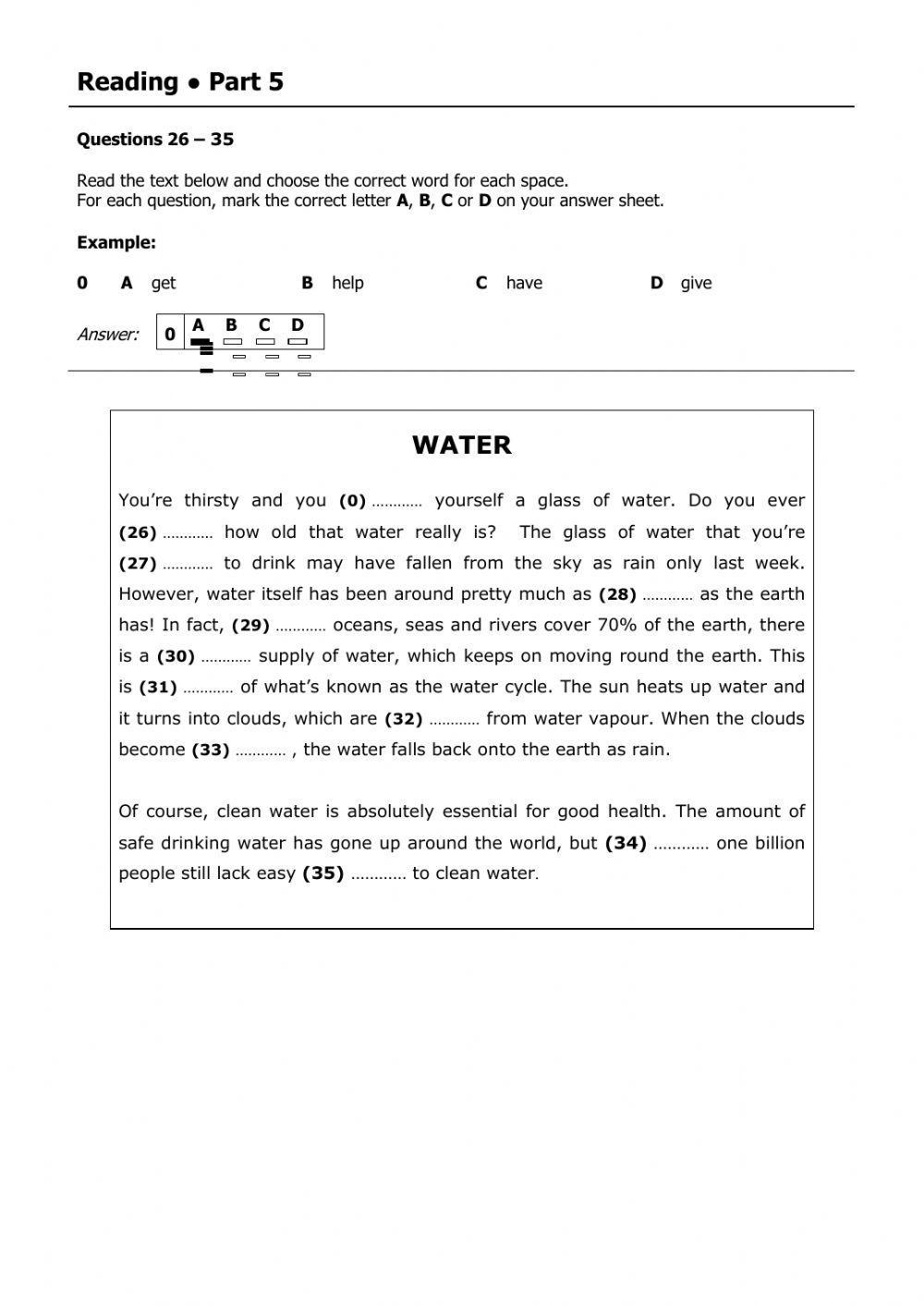 Reading • Part 5

Questions 26 – 35

Read the text below and choose the correct word for each space.
For each question, mark the correct letter A, B, C or D on your answer sheet.

Example:

0 A get B help C have D give

Answer: 0 A B C D

WATER

You're thirsty and you (0) ………… yourself a glass of water. Do you ever (26) ………… how old that water really is? The glass of water that you're (27) ………… to drink may have fallen from the sky as rain only last week. However, water itself has been around pretty much as (28) ………… as the earth has! In fact, (29) ………… oceans, seas and rivers cover 70% of the earth, there is a (30) ………… supply of water, which keeps on moving round the earth. This is (31) ………… of what's known as the water cycle. The sun heats up water and it turns into clouds, which are (32) ………… from water vapour. When the clouds become (33) ………… , the water falls back onto the earth as rain.

Of course, clean water is absolutely essential for good health. The amount of safe drinking water has gone up around the world, but (34) ………… one billion people still lack easy (35) ………… to clean water.